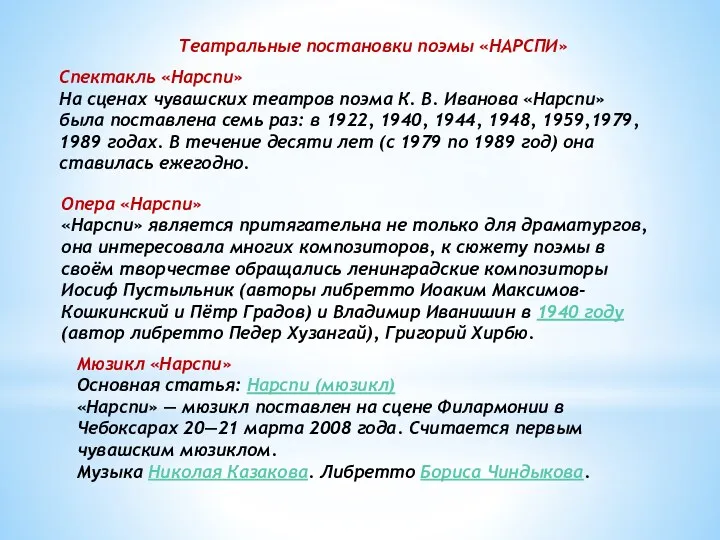 Театральные постановки поэмы «НАРСПИ»

Спектакль «Нарспи»
На сценах чувашских театров поэма К. В. Иванова «Нарспи» была поставлена семь раз: в 1922, 1940, 1944, 1948, 1959,1979, 1989 годах. В течение десяти лет (с 1979 по 1989 год) она ставилась ежегодно.

Опера «Нарспи»
«Нарспи» является притягательна не только для драматургов, она интересовала многих композиторов, к сюжету поэмы в своём творчестве обращались ленинградские композиторы Иосиф Пустыльник (авторы либретто Иоаким Максимов-Кошкинский и Пётр Градов) и Владимир Иванишин в 1940 году (автор либретто Педер Хузангай), Григорий Хирбю.

Мюзикл «Нарспи»
Основная статья: Нарспи (мюзикл)
«Нарспи» — мюзикл поставлен на сцене Филармонии в Чебоксарах 20—21 марта 2008 года. Считается первым чувашским мюзиклом.
Музыка Николая Казакова. Либретто Бориса Чиндыкова.